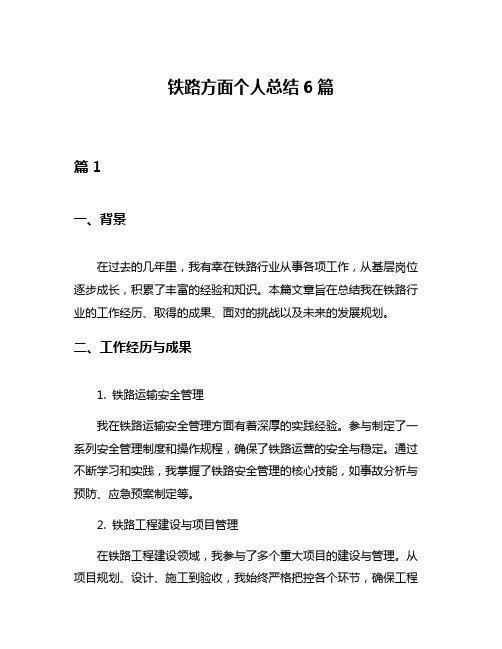 铁路方面个人总结 6 篇

篇 1

一、背景

在过去的几年里，我有幸在铁路行业从事各项工作，从基层岗位逐步成长，积累了丰富的经验和知识。本篇文章旨在总结我在铁路行业的工作经历、取得的成果、面对的挑战以及未来的发展规划。

二、工作经历与成果

1. 铁路运输安全管理

我在铁路运输安全管理方面有着深厚的实践经验。参与制定了一系列安全管理制度和操作规程，确保了铁路运营的安全与稳定。通过不断学习和实践，我掌握了铁路安全管理的核心技能，如事故分析与预防、应急预案制定等。

2. 铁路工程建设与项目管理

在铁路工程建设领域，我参与了多个重大项目的建设与管理。从项目规划、设计、施工到验收，我始终严格把控各个环节，确保工程